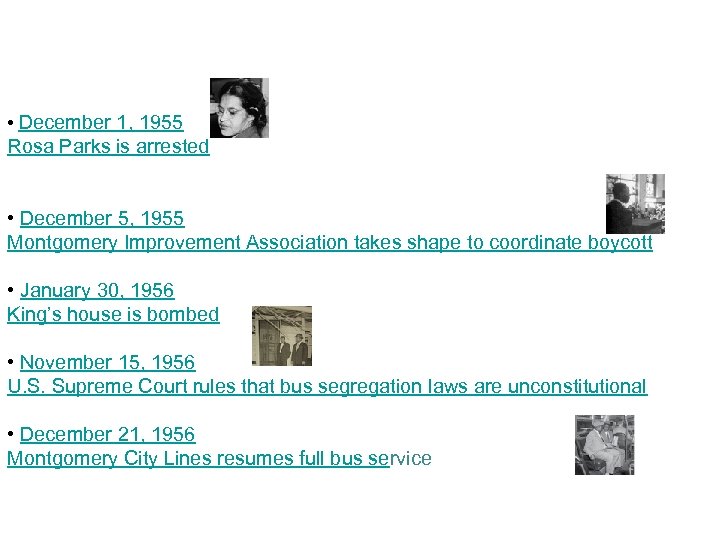 • December 1, 1955
Rosa Parks is arrested

• December 5, 1955
Montgomery Improvement Association takes shape to coordinate boycott

• January 30, 1956
King's house is bombed

• November 15, 1956
U.S. Supreme Court rules that bus segregation laws are unconstitutional

• December 21, 1956
Montgomery City Lines resumes full bus service